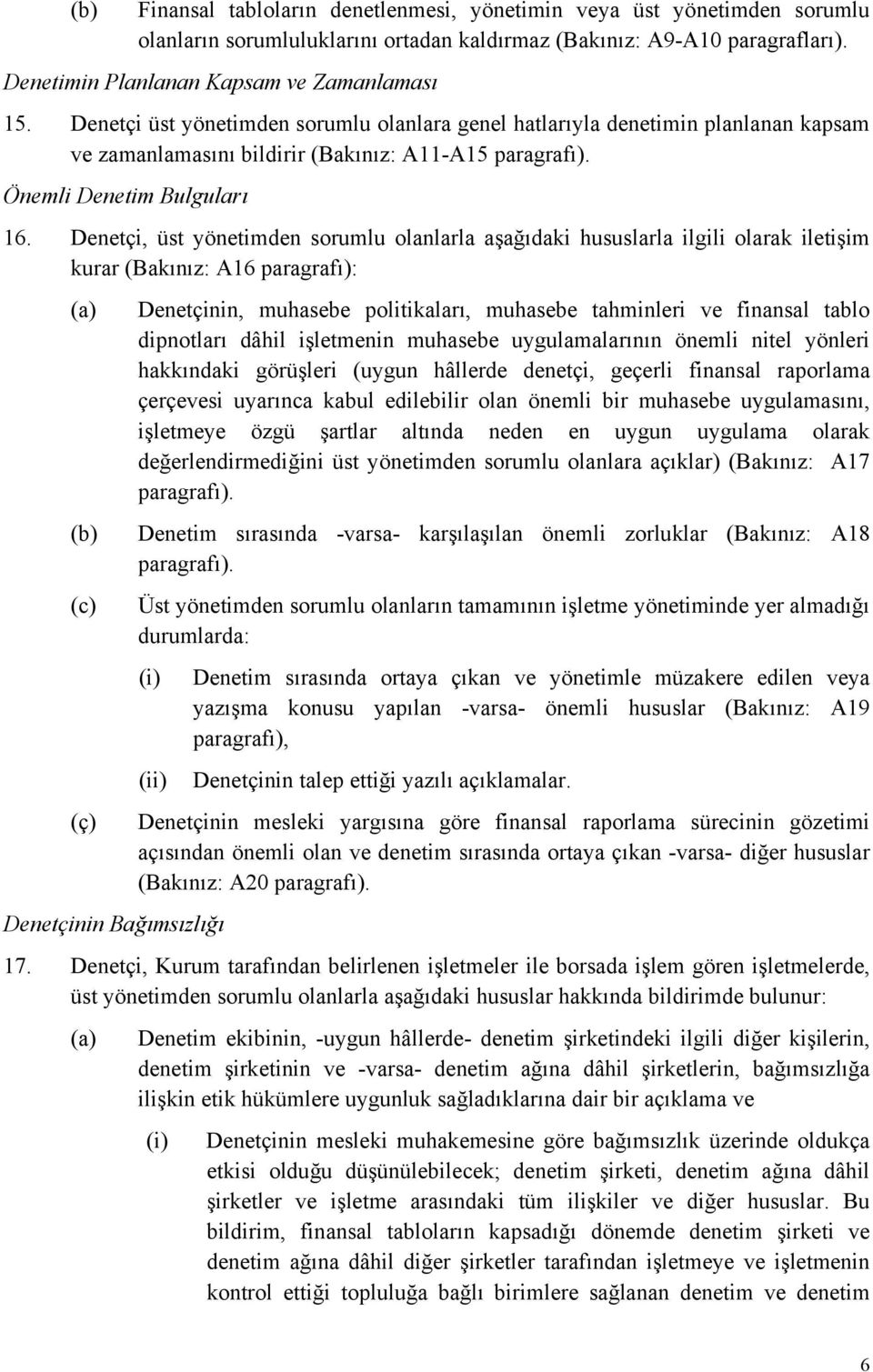 (b) Finansal tabloların denetlenmesi, yönetimin veya üst yönetimden sorumlu olanların sorumluluklarını ortadan kaldırmaz (Bakınız: A9-A10 paragrafları).

Denetimin Planlanan Kapsam ve Zamanlaması

15. Denetçi üst yönetimden sorumlu olanlara genel hatlarıyla denetimin planlanan kapsam ve zamanlamasını bildirir (Bakınız: A11-A15 paragrafı).

Önemli Denetim Bulguları

16. Denetçi, üst yönetimden sorumlu olanlarla aşağıdaki hususlarla ilgili olarak iletişim kurar (Bakınız: A16 paragrafı):

(a) Denetçinin, muhasebe politikaları, muhasebe tahminleri ve finansal tablo dipnotları dâhil işletmenin muhasebe uygulamalarının önemli nitel yönleri hakkındaki görüşleri (uygun hâllerde denetçi, geçerli finansal raporlama çerçevesi uyarınca kabul edilebilir olan önemli bir muhasebe uygulamasını, işletmeye özgü şartlar altında neden en uygun uygulama olarak değerlendirmediğini üst yönetimden sorumlu olanlara açıklar) (Bakınız: A17 paragrafı).

(b) Denetim sırasında -varsa- karşılaşılan önemli zorluklar (Bakınız: A18 paragrafı).

(c) Üst yönetimden sorumlu olanların tamamının işletme yönetiminde yer almadığı durumlarda:

(i) Denetim sırasında ortaya çıkan ve yönetimle müzakere edilen veya yazışma konusu yapılan -varsa- önemli hususlar (Bakınız: A19 paragrafı),

(ii) Denetçinin talep ettiği yazılı açıklamalar.

(ç) Denetçinin mesleki yargısına göre finansal raporlama sürecinin gözetimi açısından önemli olan ve denetim sırasında ortaya çıkan -varsa- diğer hususlar (Bakınız: A20 paragrafı).

Denetçinin Bağımsızlığı

17. Denetçi, Kurum tarafından belirlenen işletmeler ile borsada işlem gören işletmelerde, üst yönetimden sorumlu olanlarla aşağıdaki hususlar hakkında bildirimde bulunur:

(a) Denetim ekibinin, -uygun hâllerde- denetim şirketindeki ilgili diğer kişilerin, denetim şirketinin ve -varsa- denetim ağına dâhil şirketlerin, bağımsızlığa ilişkin etik hükümlere uygunluk sağladıklarına dair bir açıklama ve

(i) Denetçinin mesleki muhakemesine göre bağımsızlık üzerinde oldukça etkisi olduğu düşünülebilecek; denetim şirketi, denetim ağına dâhil şirketler ve işletme arasındaki tüm ilişkiler ve diğer hususlar. Bu bildirim, finansal tabloların kapsadığı dönemde denetim şirketi ve denetim ağına dâhil diğer şirketler tarafından işletmeye ve işletmenin kontrol ettiği topluluğa bağlı birimlere sağlanan denetim ve denetim

6